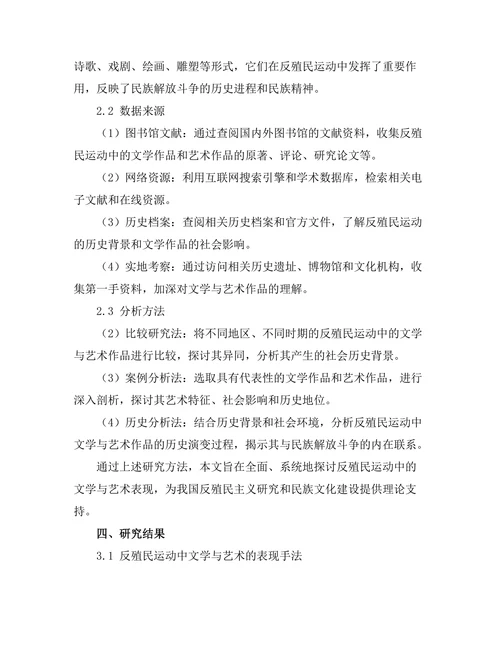 诗歌、戏剧、绘画、雕塑等形式，它们在反殖民运动中发挥了重要作用，反映了民族解放斗争的历史进程和民族精神。

2.2 数据来源

（1）图书馆文献：通过查阅国内外图书馆的文献资料，收集反殖民运动中的文学作品和艺术作品的原著、评论、研究论文等。

（2）网络资源：利用互联网搜索引擎和学术数据库，检索相关电子文献和在线资源。

（3）历史档案：查阅相关历史档案和官方文件，了解反殖民运动的历史背景和文学作品的社会影响。

（4）实地考察：通过访问相关历史遗址、博物馆和文化机构，收集第一手资料，加深对文学与艺术作品的理解。

2.3 分析方法

（2）比较研究法：将不同地区、不同时期的反殖民运动中的文学与艺术作品进行比较，探讨其异同，分析其产生的社会历史背景。

（3）案例分析法：选取具有代表性的文学作品和艺术作品，进行深入剖析，探讨其艺术特征、社会影响和历史地位。

（4）历史分析法：结合历史背景和社会环境，分析反殖民运动中文学与艺术作品的历史演变过程，揭示其与民族解放斗争的内在联系。

通过上述研究方法，本文旨在全面、系统地探讨反殖民运动中的文学与艺术表现，为我国反殖民主义研究和民族文化建设提供理论支持。

四、研究结果

3.1 反殖民运动中文学与艺术的表现手法